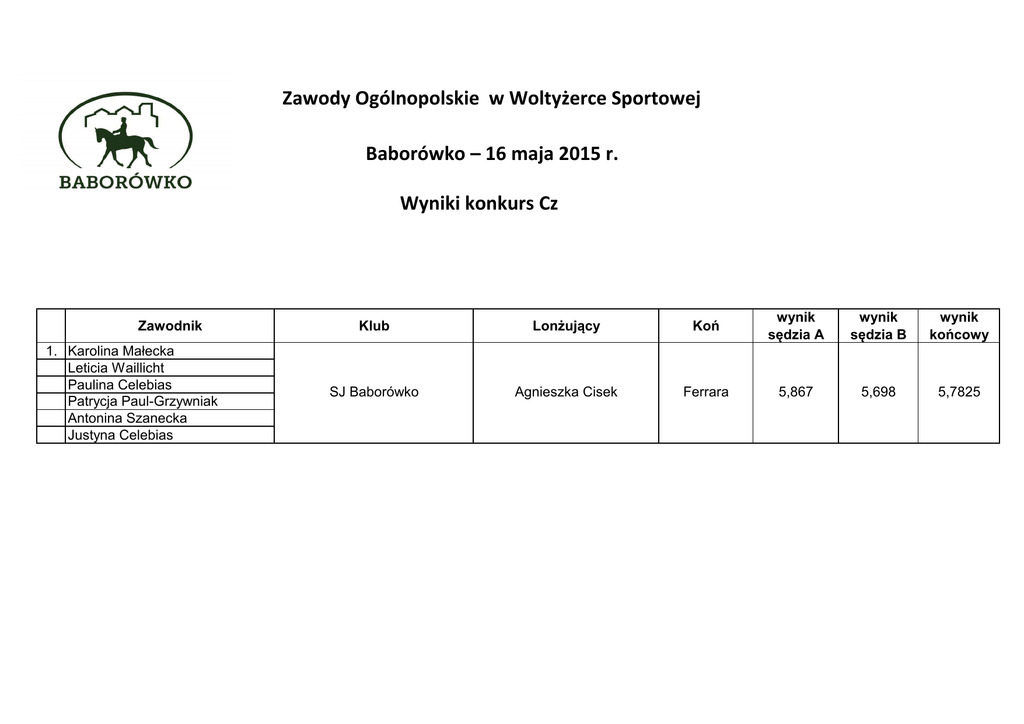 BABORÓWKO

Zawody Ogólnopolskie w Woltyżerce Sportowej

Baborówko – 16 maja 2015 r.

Wyniki konkurs Cz

| | Zawodnik | Klub | Lonżujący | Koń | wynik sędzia A | wynik sędzia B | wynik końcowy |
|---|---|---|---|---|---|---|---|
| 1. | Karolina Małecka | SJ Baborówko | Agnieszka Cisek | Ferrara | 5,867 | 5,698 | 5,7825 |
| | Leticia Waillicht | | | | | | |
| | Paulina Celebias | | | | | | |
| | Patrycja Paul-Grzywniak | | | | | | |
| | Antonina Szanecka | | | | | | |
| | Justyna Celebias | | | | | | |